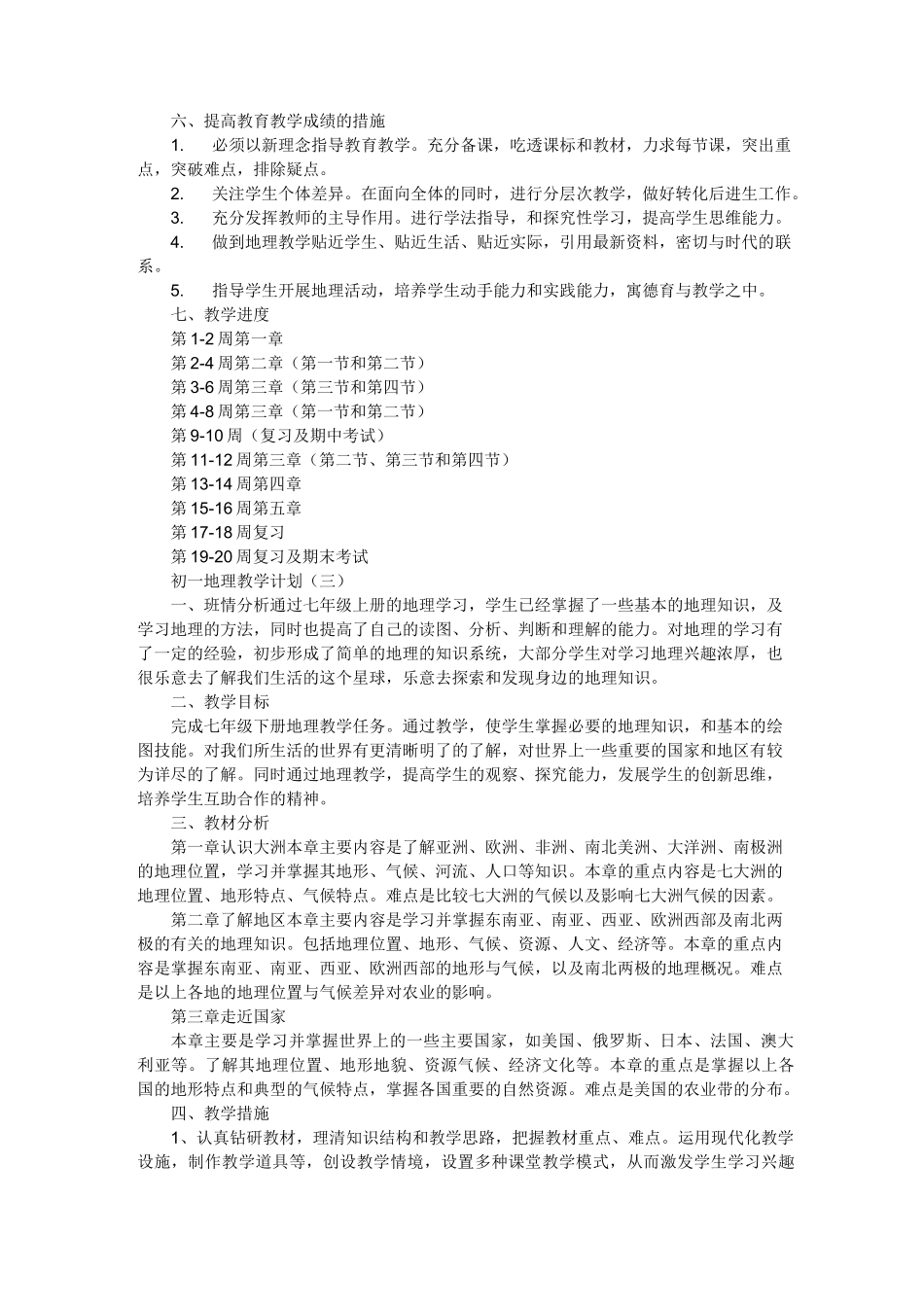 六、提高教育教学成绩的措施

1. 必须以新理念指导教育教学。充分备课，吃透课标和教材，力求每节课，突出重点，突破难点，排除疑点。

2. 关注学生个体差异。在面向全体的同时，进行分层次教学，做好转化后进生工作。

3. 充分发挥教师的主导作用。进行学法指导，和探究性学习，提高学生思维能力。

4. 做到地理教学贴近学生、贴近生活、贴近实际，引用最新资料，密切与时代的联系。

5. 指导学生开展地理活动，培养学生动手能力和实践能力，寓德育与教学之中。

七、教学进度

第 1-2 周第一章

第 2-4 周第二章（第一节和第二节）

第 3-6 周第三章（第三节和第四节）

第 4-8 周第三章（第一节和第二节）

第 9-10 周（复习及期中考试）

第 11-12 周第三章（第二节、第三节和第四节）

第 13-14 周第四章

第 15-16 周第五章

第 17-18 周复习

第 19-20 周复习及期末考试

初一地理教学计划（三）

一、班情分析通过七年级上册的地理学习，学生已经掌握了一些基本的地理知识，及学习地理的方法，同时也提高了自己的读图、分析、判断和理解的能力。对地理的学习有了一定的经验，初步形成了简单的地理的知识系统，大部分学生对学习地理兴趣浓厚，也很乐意去了解我们生活的这个星球，乐意去探索和发现身边的地理知识。

二、教学目标

完成七年级下册地理教学任务。通过教学，使学生掌握必要的地理知识，和基本的绘图技能。对我们所生活的世界有更清晰明了的了解，对世界上一些重要的国家和地区有较为详尽的了解。同时通过地理教学，提高学生的观察、探究能力，发展学生的创新思维，培养学生互助合作的精神。

三、教材分析

第一章认识大洲本章主要内容是了解亚洲、欧洲、非洲、南北美洲、大洋洲、南极洲的地理位置，学习并掌握其地形、气候、河流、人口等知识。本章的重点内容是七大洲的地理位置、地形特点、气候特点。难点是比较七大洲的气候以及影响七大洲气候的因素。

第二章了解地区本章主要内容是学习并掌握东南亚、南亚、西亚、欧洲西部及南北两极的有关的地理知识。包括地理位置、地形、气候、资源、人文、经济等。本章的重点内容是掌握东南亚、南亚、西亚、欧洲西部的地形与气候，以及南北两极的地理概况。难点是以上各地的地理位置与气候差异对农业的影响。

第三章走近国家

本章主要是学习并掌握世界上的一些主要国家，如美国、俄罗斯、日本、法国、澳大利亚等。了解其地理位置、地形地貌、资源气候、经济文化等。本章的重点是掌握以上各国的地形特点和典型的气候特点，掌握各国重要的自然资源。难点是美国的农业带的分布。

四、教学措施

1、认真钻研教材，理清知识结构和教学思路，把握教材重点、难点。运用现代化教学设施，制作教学道具等，创设教学情境，设置多种课堂教学模式，从而激发学生学习兴趣